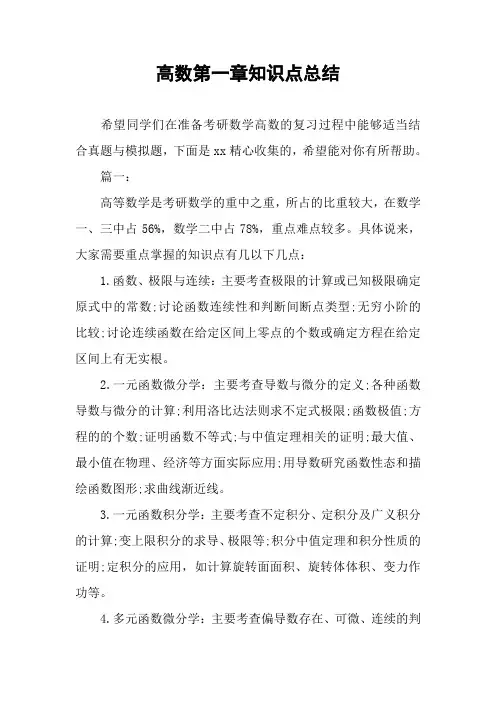 高数第一章知识点总结

希望同学们在准备考研数学高数的复习过程中能够适当结合真题与模拟题，下面是xx精心收集的，希望能对你有所帮助。

篇一：

高等数学是考研数学的重中之重，所占的比重较大，在数学一、三中占56%，数学二中占78%，重点难点较多。具体说来，大家需要重点掌握的知识点有几以下几点：

1.函数、极限与连续：主要考查极限的计算或已知极限确定原式中的常数;讨论函数连续性和判断间断点类型;无穷小阶的比较;讨论连续函数在给定区间上零点的个数或确定方程在给定区间上有无实根。

2.一元函数微分学：主要考查导数与微分的定义;各种函数导数与微分的计算;利用洛比达法则求不定式极限;函数极值;方程的的个数;证明函数不等式;与中值定理相关的证明;最大值、最小值在物理、经济等方面实际应用;用导数研究函数性态和描绘函数图形;求曲线渐近线。

3.一元函数积分学：主要考查不定积分、定积分及广义积分的计算;变上限积分的求导、极限等;积分中值定理和积分性质的证明;定积分的应用，如计算旋转面面积、旋转体体积、变力作功等。

4.多元函数微分学：主要考查偏导数存在、可微、连续的判